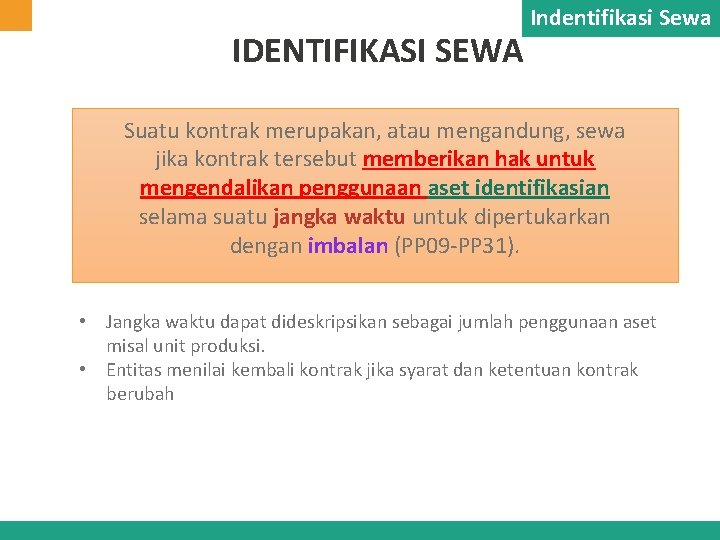 Indentifikasi Sewa

IDENTIFIKASI SEWA

Suatu kontrak merupakan, atau mengandung, sewa jika kontrak tersebut memberikan hak untuk mengendalikan penggunaan aset identifikasian selama suatu jangka waktu untuk dipertukarkan dengan imbalan (PP09-PP31).

• Jangka waktu dapat dideskripsikan sebagai jumlah penggunaan aset misal unit produksi.
• Entitas menilai kembali kontrak jika syarat dan ketentuan kontrak berubah